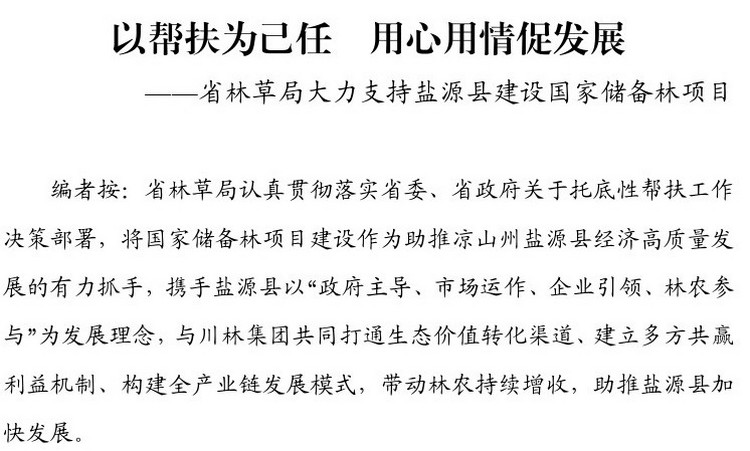 以帮扶为己任　用心用情促发展

——省林草局大力支持盐源县建设国家储备林项目

编者按：省林草局认真贯彻落实省委、省政府关于托底性帮扶工作决策部署，将国家储备林项目建设作为助推凉山州盐源县经济高质量发展的有力抓手，携手盐源县以“政府主导、市场运作、企业引领、林农参与”为发展理念，与川林集团共同打通生态价值转化渠道、建立多方共赢利益机制、构建全产业链发展模式，带动林农持续增收，助推盐源县加快发展。